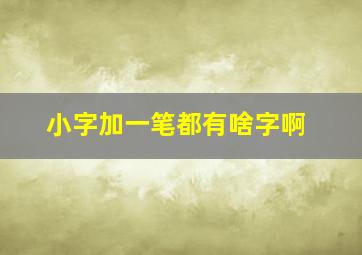 小字加一笔都有啥字啊